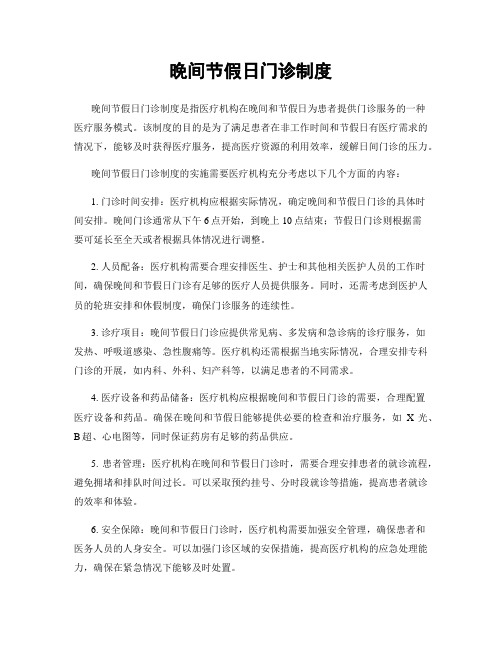 晚间节假日门诊制度

晚间节假日门诊制度是指医疗机构在晚间和节假日为患者提供门诊服务的一种医疗服务模式。该制度的目的是为了满足患者在非工作时间和节假日有医疗需求的情况下，能够及时获得医疗服务，提高医疗资源的利用效率，缓解日间门诊的压力。

晚间节假日门诊制度的实施需要医疗机构充分考虑以下几个方面的内容：

1. 门诊时间安排：医疗机构应根据实际情况，确定晚间和节假日门诊的具体时间安排。晚间门诊通常从下午 6 点开始，到晚上 10 点结束；节假日门诊则根据需要可延长至全天或者根据具体情况进行调整。

2. 人员配备：医疗机构需要合理安排医生、护士和其他相关医护人员的工作时间，确保晚间和节假日门诊有足够的医疗人员提供服务。同时，还需考虑到医护人员的轮班安排和休假制度，确保门诊服务的连续性。

3. 诊疗项目：晚间节假日门诊应提供常见病、多发病和急诊病的诊疗服务，如发热、呼吸道感染、急性腹痛等。医疗机构还需根据当地实际情况，合理安排专科门诊的开展，如内科、外科、妇产科等，以满足患者的不同需求。

4. 医疗设备和药品储备：医疗机构应根据晚间和节假日门诊的需要，合理配置医疗设备和药品。确保在晚间和节假日能够提供必要的检查和治疗服务，如 X 光、B 超、心电图等，同时保证药房有足够的药品供应。

5. 患者管理：医疗机构在晚间和节假日门诊时，需要合理安排患者的就诊流程，避免拥堵和排队时间过长。可以采取预约挂号、分时段就诊等措施，提高患者就诊的效率和体验。

6. 安全保障：晚间和节假日门诊时，医疗机构需要加强安全管理，确保患者和医务人员的人身安全。可以加强门诊区域的安保措施，提高医疗机构的应急处理能力，确保在紧急情况下能够及时处置。